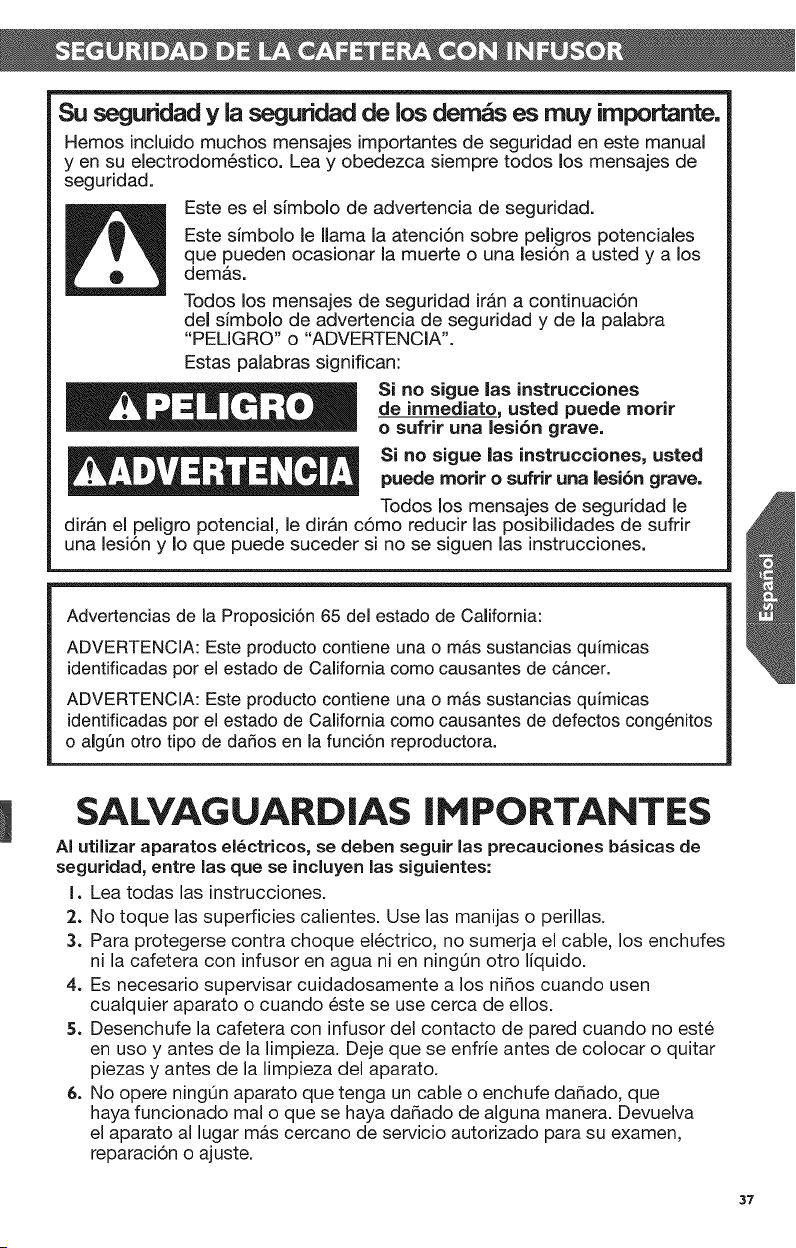 SEGURIDAD DE LA CAFETERA CON INFUSOR

Su seguridad y la seguridad de los demás es muy importante.

Hemos incluido muchos mensajes importantes de seguridad en este manual y en su electrodoméstico. Lea y obedezca siempre todos los mensajes de seguridad.

Este es el símbolo de advertencia de seguridad.

Este símbolo le llama la atención sobre peligros potenciales que pueden ocasionar la muerte o una lesión a usted y a los demás.

Todos los mensajes de seguridad irán a continuación del símbolo de advertencia de seguridad y de la palabra "PELIGRO" o "ADVERTENCIA".

Estas palabras significan:

PELIGRO

Si no sigue las instrucciones de inmediato, usted puede morir o sufrir una lesión grave.

ADVERTENCIA

Si no sigue las instrucciones, usted puede morir o sufrir una lesión grave.

Todos los mensajes de seguridad le dirán el peligro potencial, le dirán cómo reducir las posibilidades de sufrir una lesión y lo que puede suceder si no se siguen las instrucciones.

Advertencias de la Proposición 65 del estado de California:

ADVERTENCIA: Este producto contiene una o más sustancias químicas identificadas por el estado de California como causantes de cáncer.

ADVERTENCIA: Este producto contiene una o más sustancias químicas identificadas por el estado de California como causantes de defectos congénitos o algún otro tipo de daños en la función reproductora.

Español

SALVAGUARDIAS IMPORTANTES

Al utilizar aparatos eléctricos, se deben seguir las precauciones básicas de seguridad, entre las que se incluyen las siguientes:

1. Lea todas las instrucciones.
2. No toque las superficies calientes. Use las manijas o perillas.
3. Para protegerse contra choque eléctrico, no sumerja el cable, los enchufes ni la cafetera con infusor en agua ni en ningún otro líquido.
4. Es necesario supervisar cuidadosamente a los niños cuando usen cualquier aparato o cuando éste se use cerca de ellos.
5. Desenchufe la cafetera con infusor del contacto de pared cuando no esté en uso y antes de la limpieza. Deje que se enfríe antes de colocar o quitar piezas y antes de la limpieza del aparato.
6. No opere ningún aparato que tenga un cable o enchufe dañado, que haya funcionado mal o que se haya dañado de alguna manera. Devuelva el aparato al lugar más cercano de servicio autorizado para su examen, reparación o ajuste.

37